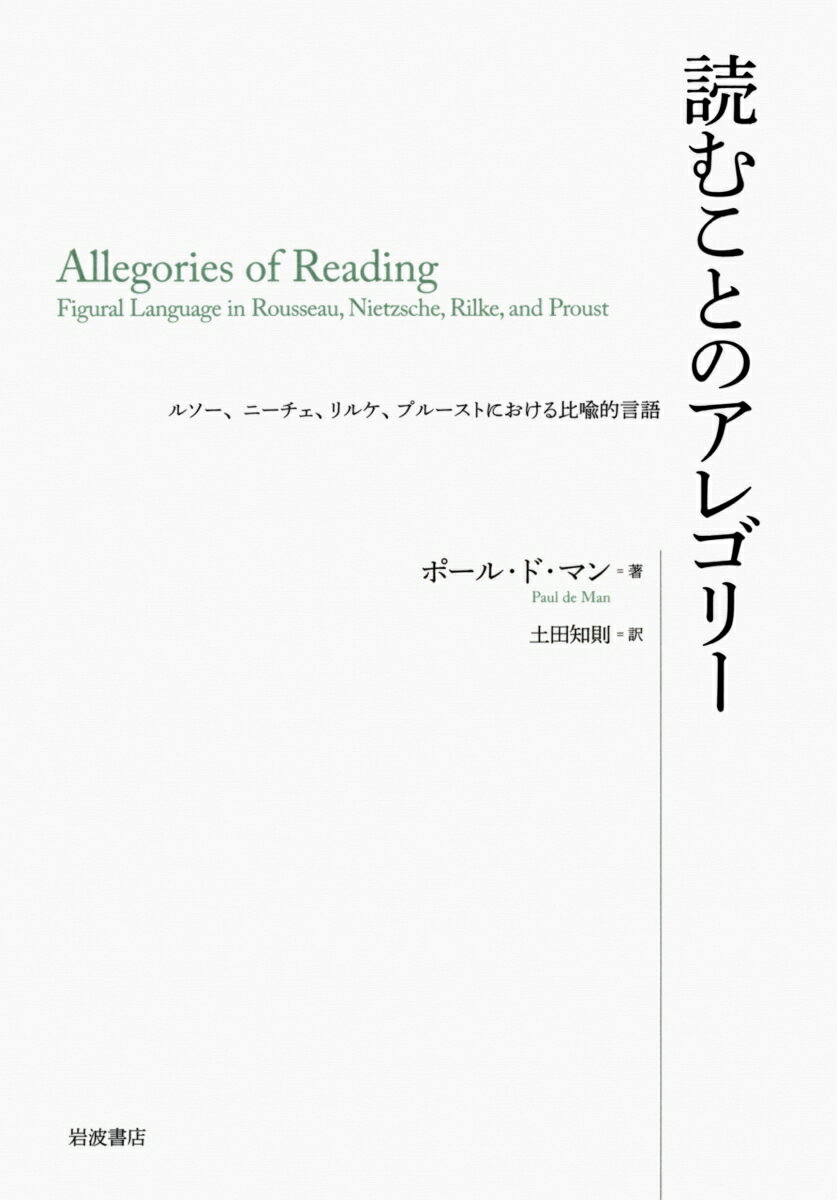 読むことのアレゴリー

Allegories of Reading
Figural Language in Rousseau, Nietzsche, Rilke, and Proust

ルソー、ニーチェ、リルケ、プルーストにおける比喩的言語

ポール・ド・マン＝著
Paul de Man

土田知則＝訳

岩波書店